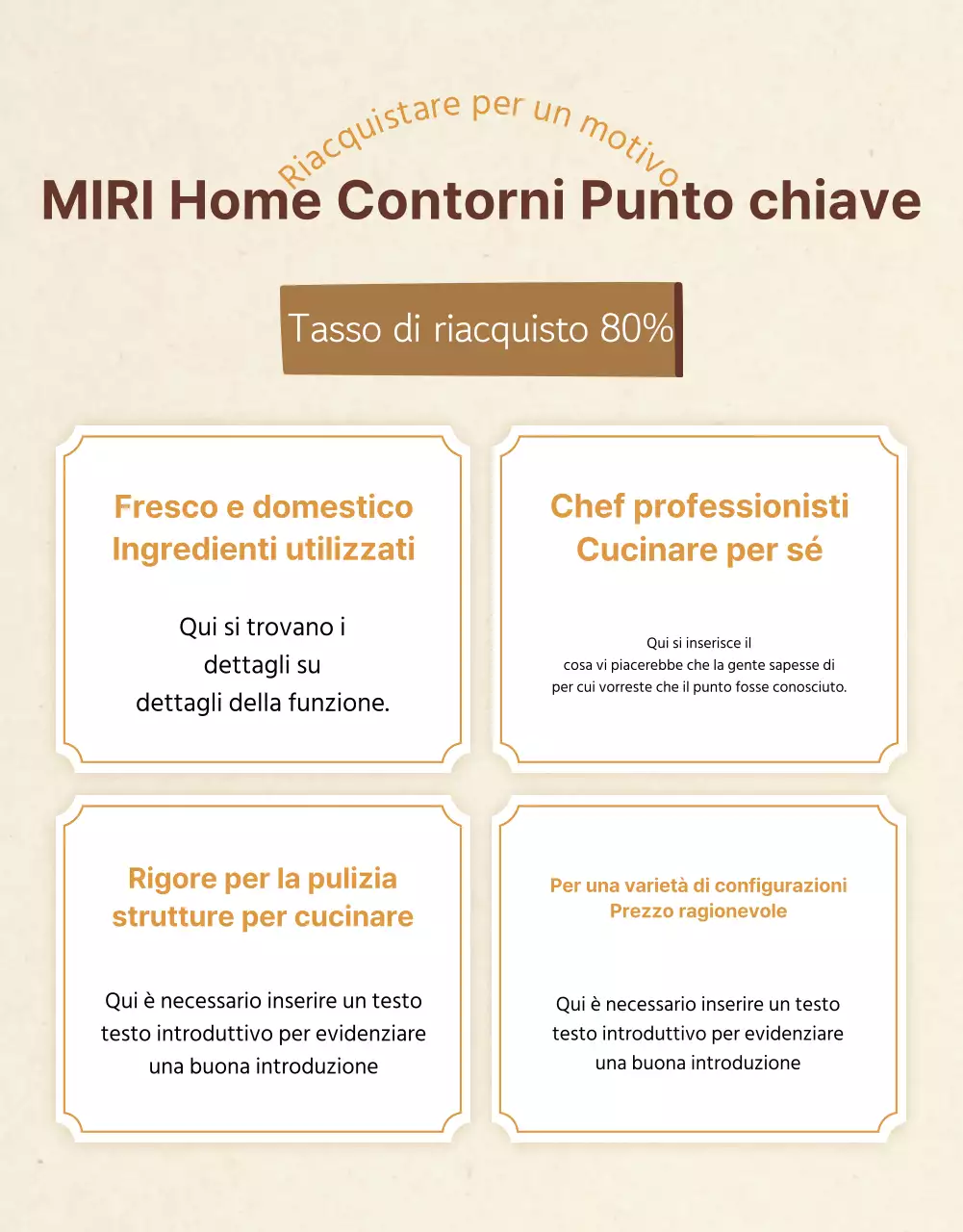 Riacquistare per un motivo

MIRI Home Contorni Punto chiave

Tasso di riacquisto 80%

Fresco e domestico
Ingredienti utilizzati

Qui si trovano i dettagli su dettagli della funzione.

Chef professionisti
Cucinare per sé

Qui si inserisce il cosa vi piacerebbe che la gente sapesse di per cui vorreste che il punto fosse conosciuto.

Rigore per la pulizia
strutture per cucinare

Qui è necessario inserire un testo testo introduttivo per evidenziare una buona introduzione

Per una varietà di configurazioni
Prezzo ragionevole

Qui è necessario inserire un testo testo introduttivo per evidenziare una buona introduzione